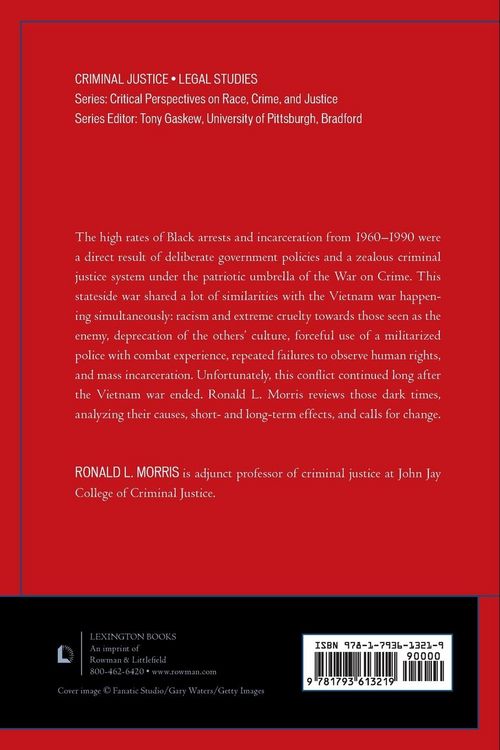 CRIMINAL JUSTICE • LEGAL STUDIES
Series: Critical Perspectives on Race, Crime, and Justice
Series Editor: Tony Gaskew, University of Pittsburgh, Bradford

The high rates of Black arrests and incarceration from 1960–1990 were a direct result of deliberate government policies and a zealous criminal justice system under the patriotic umbrella of the War on Crime. This stateside war shared a lot of similarities with the Vietnam war happening simultaneously: racism and extreme cruelty towards those seen as the enemy, deprecation of the others' culture, forceful use of a militarized police with combat experience, repeated failures to observe human rights, and mass incarceration. Unfortunately, this conflict continued long after the Vietnam war ended. Ronald L. Morris reviews those dark times, analyzing their causes, short- and long-term effects, and calls for change.

RONALD L. MORRIS is adjunct professor of criminal justice at John Jay College of Criminal Justice.

LEXINGTON BOOKS
An imprint of
Rowman & Littlefield
800-462-6420 • www.rowman.com

Cover image © Fanatic Studio/Gary Waters/Getty Images

ISBN 978-1-7936-1321-9
90000
9 781793 613219